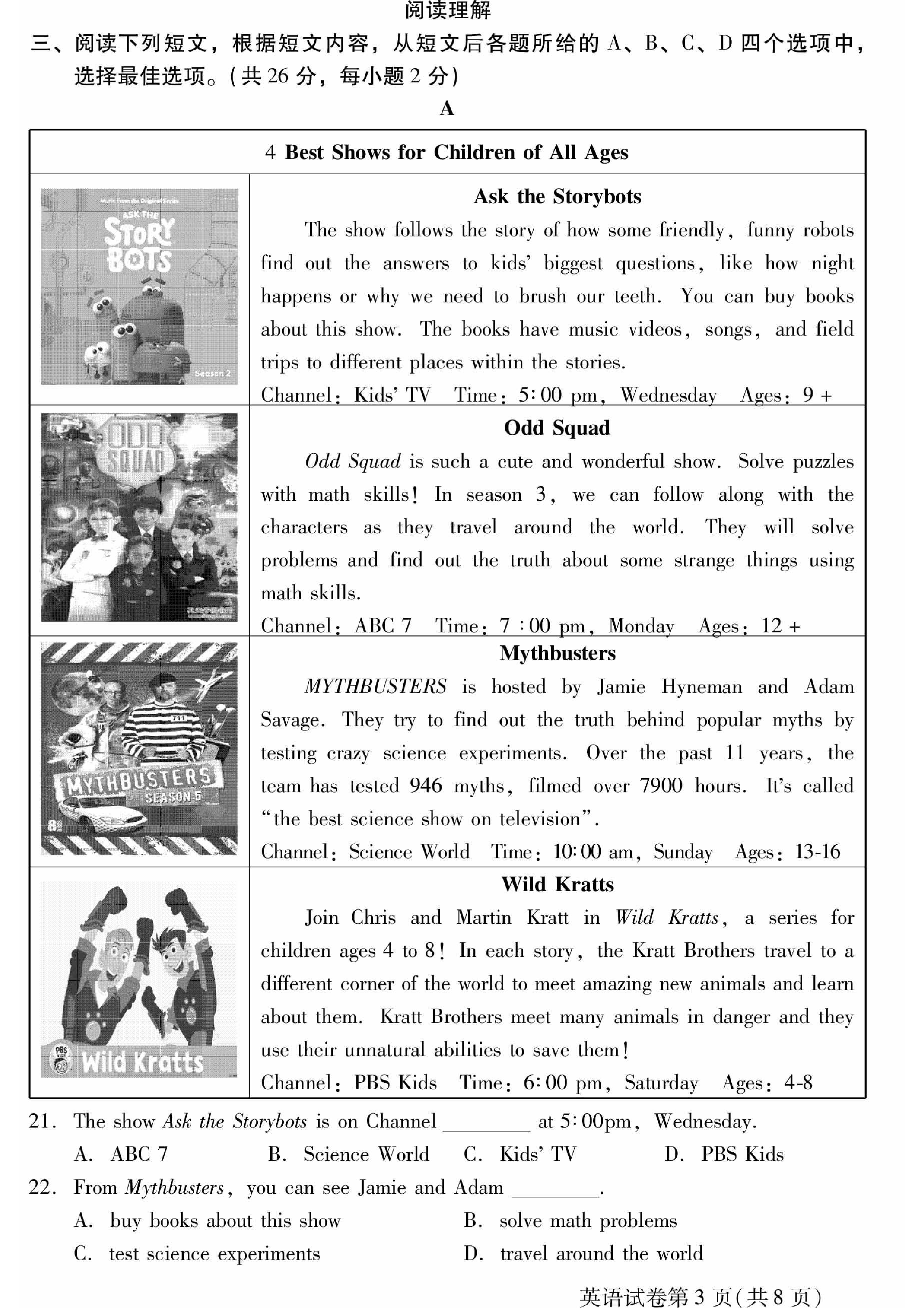 阅读理解

三、阅读下列短文，根据短文内容，从短文后各题所给的A、B、C、D四个选项中，选择最佳选项。(共26分，每小题2分)

A

4 Best Shows for Children of All Ages

Ask the Storybots

The show follows the story of how some friendly, funny robots find out the answers to kids' biggest questions, like how night happens or why we need to brush our teeth. You can buy books about this show. The books have music videos, songs, and field trips to different places within the stories.

Channel: Kids' TV  Time: 5:00 pm, Wednesday  Ages: 9 +

Odd Squad

Odd Squad is such a cute and wonderful show. Solve puzzles with math skills! In season 3, we can follow along with the characters as they travel around the world. They will solve problems and find out the truth about some strange things using math skills.

Channel: ABC 7  Time: 7 :00 pm, Monday  Ages: 12 +

Mythbusters

MYTHBUSTERS is hosted by Jamie Hyneman and Adam Savage. They try to find out the truth behind popular myths by testing crazy science experiments. Over the past 11 years, the team has tested 946 myths, filmed over 7900 hours. It's called "the best science show on television".

Channel: Science World  Time: 10:00 am, Sunday  Ages: 13-16

Wild Kratts

Join Chris and Martin Kratt in Wild Kratts, a series for children ages 4 to 8! In each story, the Kratt Brothers travel to a different corner of the world to meet amazing new animals and learn about them. Kratt Brothers meet many animals in danger and they use their unnatural abilities to save them!

Channel: PBS Kids  Time: 6:00 pm, Saturday  Ages: 4-8

21. The show Ask the Storybots is on Channel ____ at 5:00pm, Wednesday.

A. ABC 7  B. Science World  C. Kids' TV  D. PBS Kids

22. From Mythbusters, you can see Jamie and Adam ____.

A. buy books about this show  B. solve math problems

C. test science experiments  D. travel around the world

英语试卷第3页(共8页)